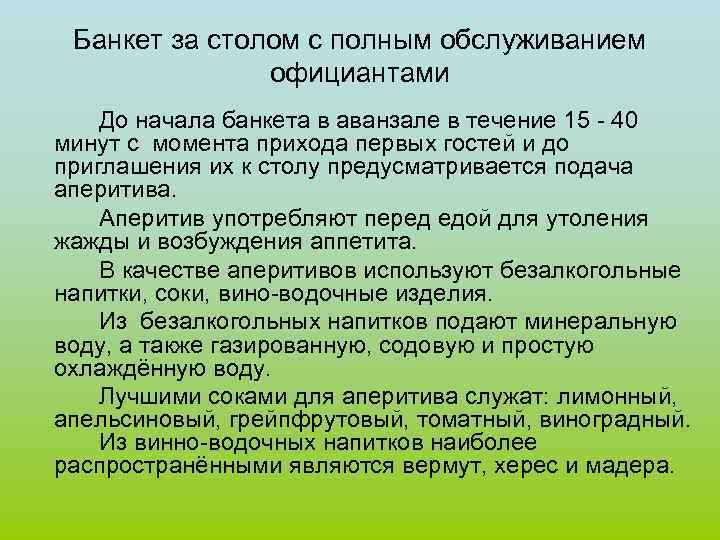 Банкет за столом с полным обслуживанием официантами

До начала банкета в аванзале в течение 15 - 40 минут с момента прихода первых гостей и до приглашения их к столу предусматривается подача аперитива.

Аперитив употребляют перед едой для утоления жажды и возбуждения аппетита.

В качестве аперитивов используют безалкогольные напитки, соки, вино-водочные изделия.

Из безалкогольных напитков подают минеральную воду, а также газированную, содовую и простую охлаждённую воду.

Лучшими соками для аперитива служат: лимонный, апельсиновый, грейпфрутовый, томатный, виноградный.

Из винно-водочных напитков наиболее распространёнными являются вермут, херес и мадера.